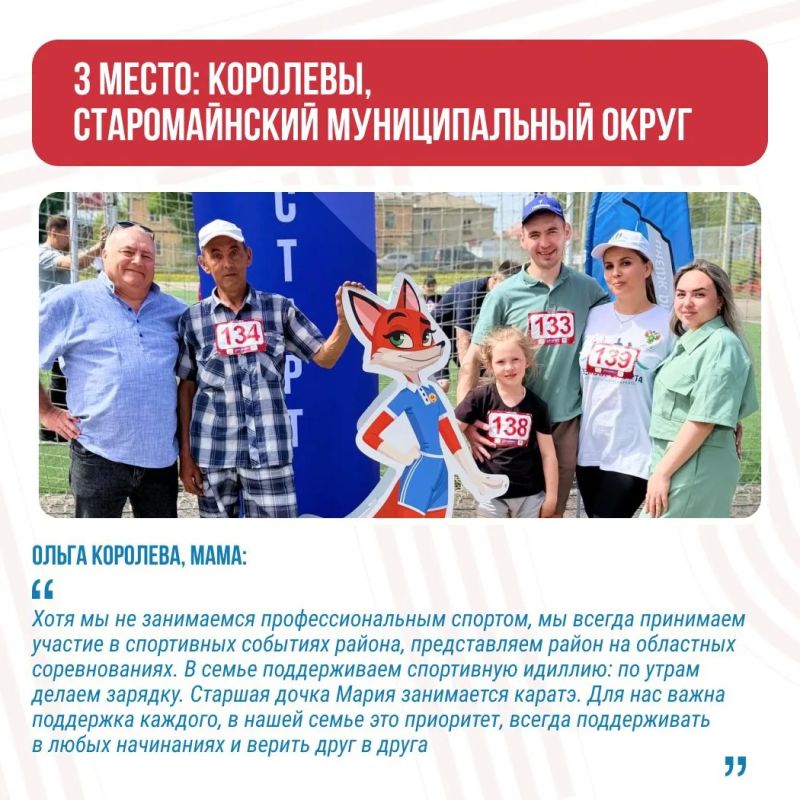 3 МЕСТО: КОРОЛЕВЫ, СТАРОМАЙНСКИЙ МУНИЦИПАЛЬНЫЙ ОКРУГ

СТАРТ

134

133

139

138

ОЛЬГА КОРОЛЕВА, МАМА:

“

Хотя мы не занимаемся профессиональным спортом, мы всегда принимаем участие в спортивных событиях района, представляем район на областных соревнованиях. В семье поддерживаем спортивную идиллию: по утрам делаем зарядку. Старшая дочка Мария занимается каратэ. Для нас важна поддержка каждого, в нашей семье это приоритет, всегда поддерживать в любых начинаниях и верить друг в друга

”